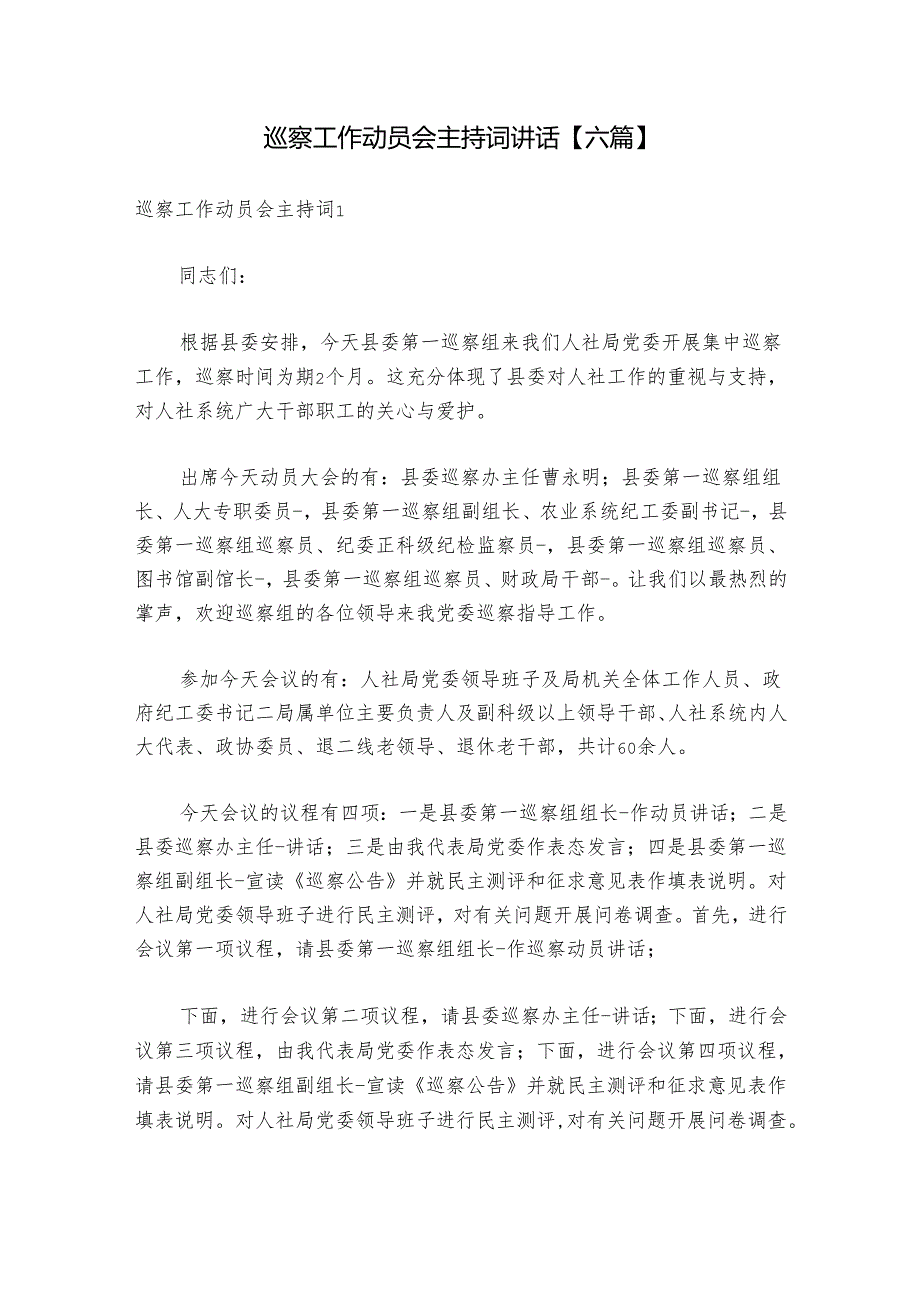 巡察工作动员会主持词讲话【六篇】

巡察工作动员会主持词1

同志们：

根据县委安排，今天县委第一巡察组来我们人社局党委开展集中巡察工作，巡察时间为期2个月。这充分体现了县委对人社工作的重视与支持，对人社系统广大干部职工的关心与爱护。

出席今天动员大会的有：县委巡察办主任曹永明；县委第一巡察组组长、人大专职委员-，县委第一巡察组副组长、农业系统纪工委副书记-，县委第一巡察组巡察员、纪委正科级纪检监察员-，县委第一巡察组巡察员、图书馆副馆长-，县委第一巡察组巡察员、财政局干部-。让我们以最热烈的掌声，欢迎巡察组的各位领导来我党委巡察指导工作。

参加今天会议的有：人社局党委领导班子及局机关全体工作人员、政府纪工委书记二局属单位主要负责人及副科级以上领导干部、人社系统内人大代表、政协委员、退二线老领导、退休老干部，共计60余人。

今天会议的议程有四项：一是县委第一巡察组组长-作动员讲话；二是县委巡察办主任-讲话；三是由我代表局党委作表态发言；四是县委第一巡察组副组长-宣读《巡察公告》并就民主测评和征求意见表作填表说明。对人社局党委领导班子进行民主测评，对有关问题开展问卷调查。首先，进行会议第一项议程，请县委第一巡察组组长-作巡察动员讲话；

下面，进行会议第二项议程，请县委巡察办主任-讲话；下面，进行会议第三项议程，由我代表局党委作表态发言；下面，进行会议第四项议程，请县委第一巡察组副组长-宣读《巡察公告》并就民主测评和征求意见表作填表说明。对人社局党委领导班子进行民主测评，对有关问题开展问卷调查。